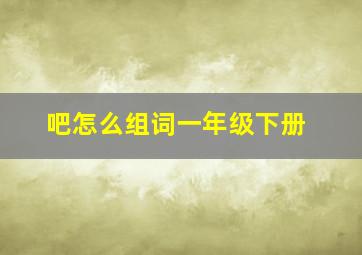 吧怎么组词一年级下册